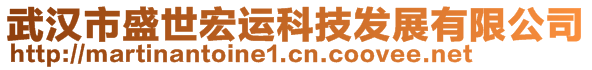 武汉市盛世宏运科技发展有限公司
http://martinantoine1.cn.coovee.net